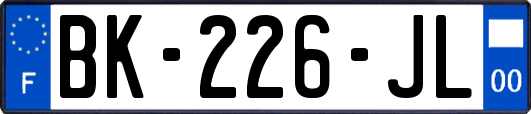 F
BK-226-JL
00